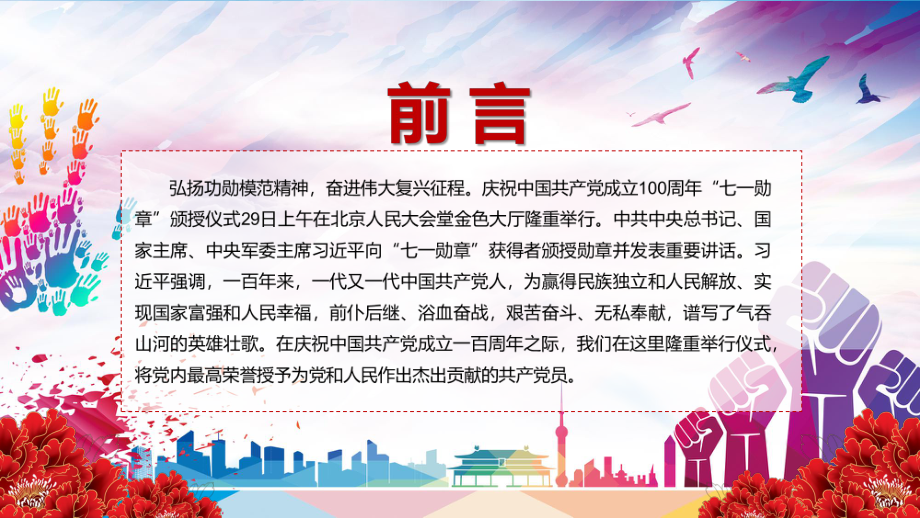 前言

弘扬功勋模范精神，奋进伟大复兴征程。庆祝中国共产党成立100周年“七一勋章”颁授仪式29日上午在北京人民大会堂金色大厅隆重举行。中共中央总书记、国家主席、中央军委主席习近平向“七一勋章”获得者颁授勋章并发表重要讲话。习近平强调，一百年来，一代又一代中国共产党人，为赢得民族独立和人民解放、实现国家富强和人民幸福，前仆后继、浴血奋战，艰苦奋斗、无私奉献，谱写了气吞山河的英雄壮歌。在庆祝中国共产党成立一百周年之际，我们在这里隆重举行仪式，将党内最高荣誉授予为党和人民作出杰出贡献的共产党员。